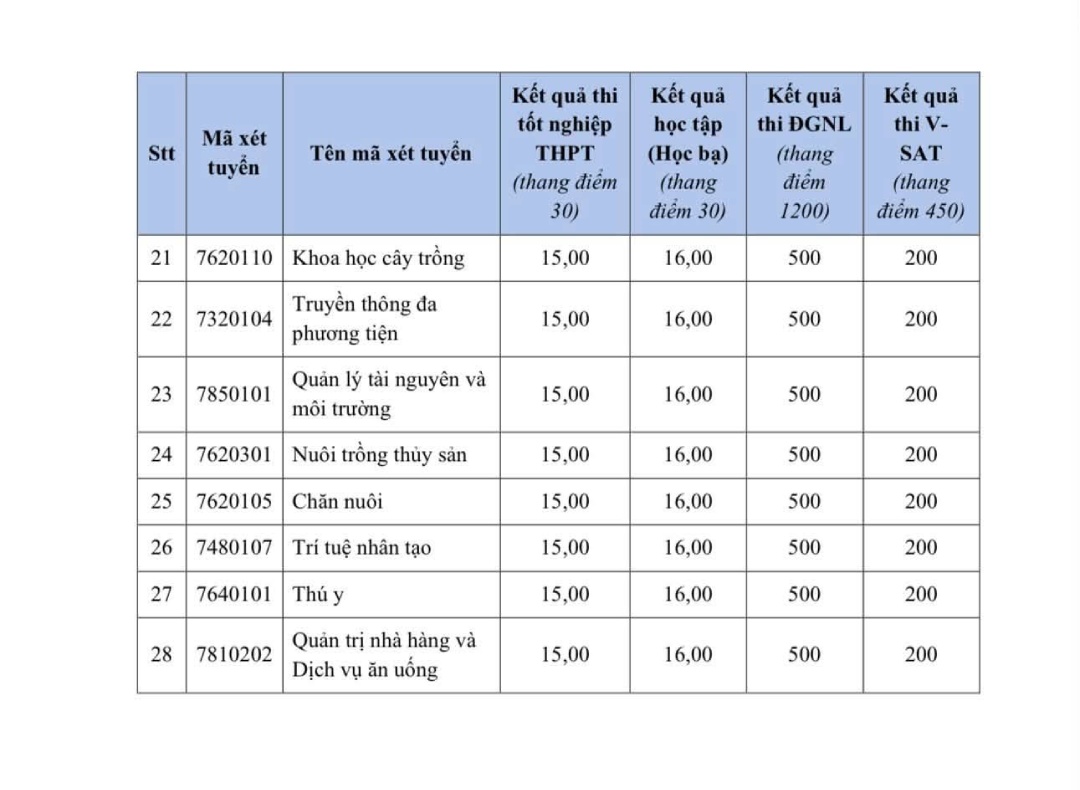 | Stt | Mã xét tuyển | Tên mã xét tuyển | Kết quả thi tốt nghiệp THPT (thang điểm 30) | Kết quả học tập (Học bạ) (thang điểm 30) | Kết quả thi ĐGNL (thang điểm 1200) | Kết quả thi V-SAT (thang điểm 450) |
|---|---|---|---|---|---|---|
| 21 | 7620110 | Khoa học cây trồng | 15,00 | 16,00 | 500 | 200 |
| 22 | 7320104 | Truyền thông đa phương tiện | 15,00 | 16,00 | 500 | 200 |
| 23 | 7850101 | Quản lý tài nguyên và môi trường | 15,00 | 16,00 | 500 | 200 |
| 24 | 7620301 | Nuôi trồng thủy sản | 15,00 | 16,00 | 500 | 200 |
| 25 | 7620105 | Chăn nuôi | 15,00 | 16,00 | 500 | 200 |
| 26 | 7480107 | Trí tuệ nhân tạo | 15,00 | 16,00 | 500 | 200 |
| 27 | 7640101 | Thú y | 15,00 | 16,00 | 500 | 200 |
| 28 | 7810202 | Quản trị nhà hàng và Dịch vụ ăn uống | 15,00 | 16,00 | 500 | 200 |